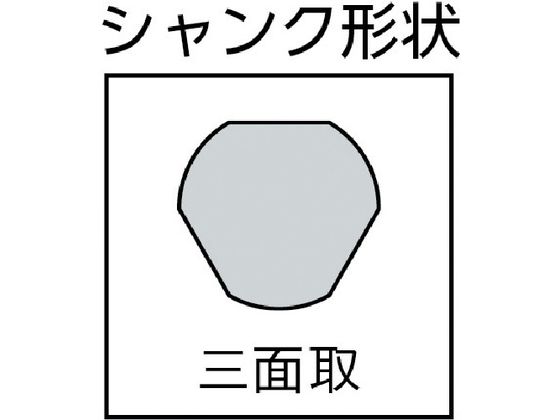 シャンク形状

三面取